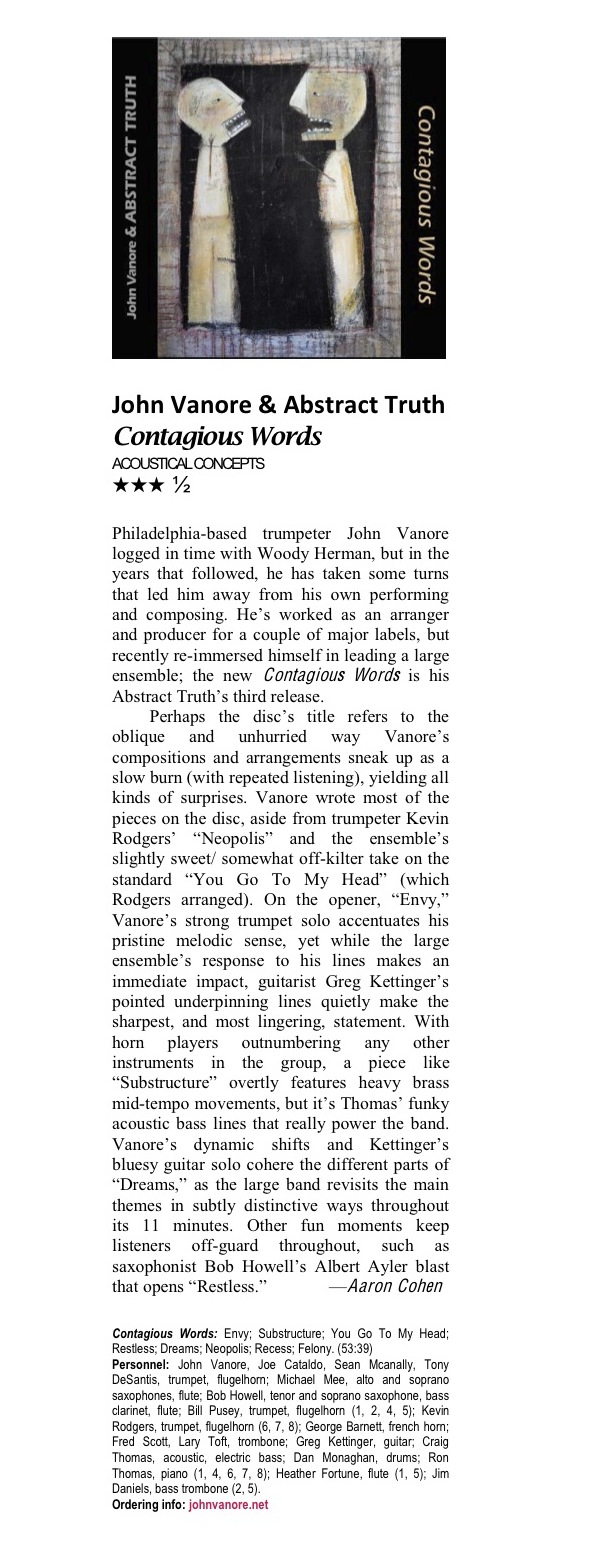 John Vanore & ABSTRACT TRUTH

Contagious Words

John Vanore & Abstract Truth
Contagious Words
ACOUSTICAL CONCEPTS
★★★ ½

Philadelphia-based trumpeter John Vanore logged in time with Woody Herman, but in the years that followed, he has taken some turns that led him away from his own performing and composing. He's worked as an arranger and producer for a couple of major labels, but recently re-immersed himself in leading a large ensemble; the new Contagious Words is his Abstract Truth's third release.

Perhaps the disc's title refers to the oblique and unhurried way Vanore's compositions and arrangements sneak up as a slow burn (with repeated listening), yielding all kinds of surprises. Vanore wrote most of the pieces on the disc, aside from trumpeter Kevin Rodgers' "Neopolis" and the ensemble's slightly sweet/ somewhat off-kilter take on the standard "You Go To My Head" (which Rodgers arranged). On the opener, "Envy," Vanore's strong trumpet solo accentuates his pristine melodic sense, yet while the large ensemble's response to his lines makes an immediate impact, guitarist Greg Kettinger's pointed underpinning lines quietly make the sharpest, and most lingering, statement. With horn players outnumbering any other instruments in the group, a piece like "Substructure" overtly features heavy brass mid-tempo movements, but it's Thomas' funky acoustic bass lines that really power the band. Vanore's dynamic shifts and Kettinger's bluesy guitar solo cohere the different parts of "Dreams," as the large band revisits the main themes in subtly distinctive ways throughout its 11 minutes. Other fun moments keep listeners off-guard throughout, such as saxophonist Bob Howell's Albert Ayler blast that opens "Restless." —Aaron Cohen

Contagious Words: Envy; Substructure; You Go To My Head; Restless; Dreams; Neopolis; Recess; Felony. (53:39)
Personnel: John Vanore, Joe Cataldo, Sean Mcanally, Tony DeSantis, trumpet, flugelhorn; Michael Mee, alto and soprano saxophones, flute; Bob Howell, tenor and soprano saxophone, bass clarinet, flute; Bill Pusey, trumpet, flugelhorn (1, 2, 4, 5); Kevin Rodgers, trumpet, flugelhorn (6, 7, 8); George Barnett, french horn; Fred Scott, Lary Toft, trombone; Greg Kettinger, guitar; Craig Thomas, acoustic, electric bass; Dan Monaghan, drums; Ron Thomas, piano (1, 4, 6, 7, 8); Heather Fortune, flute (1, 5); Jim Daniels, bass trombone (2, 5).
Ordering info: johnvanore.net